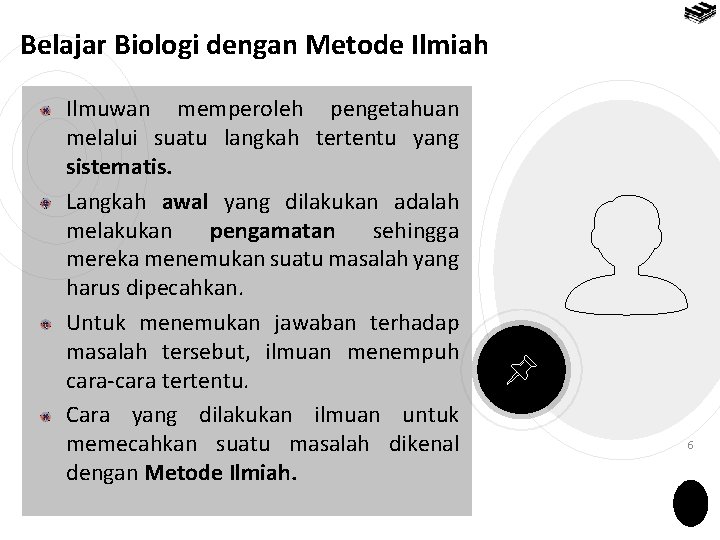 Belajar Biologi dengan Metode Ilmiah

• Ilmuwan memperoleh pengetahuan melalui suatu langkah tertentu yang sistematis.

• Langkah awal yang dilakukan adalah melakukan pengamatan sehingga mereka menemukan suatu masalah yang harus dipecahkan.

• Untuk menemukan jawaban terhadap masalah tersebut, ilmuan menempuh cara-cara tertentu.

• Cara yang dilakukan ilmuan untuk memecahkan suatu masalah dikenal dengan Metode Ilmiah.

6